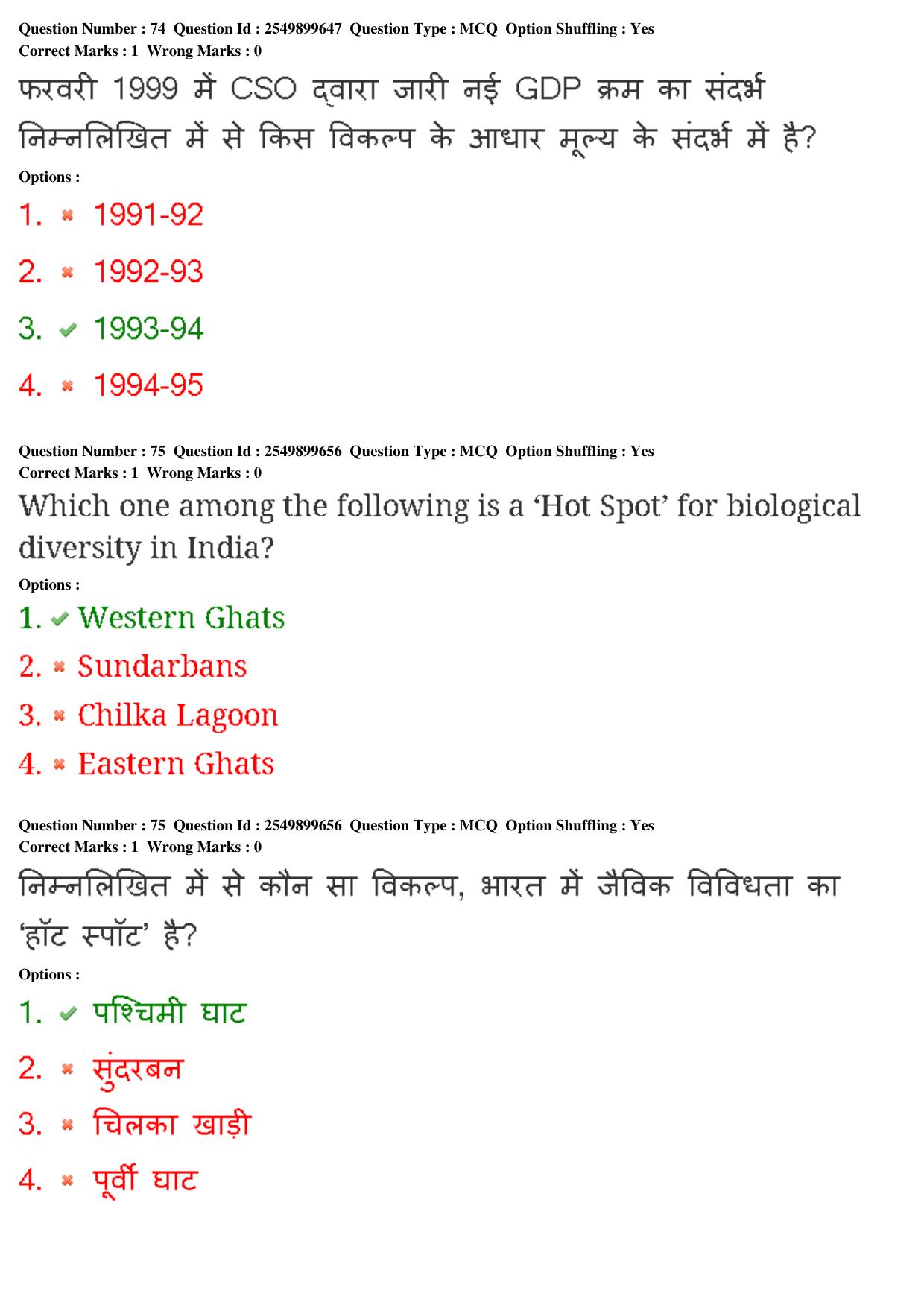 Question Number : 74 Question Id : 2549899647 Question Type : MCQ Option Shuffling : Yes
Correct Marks : 1 Wrong Marks : 0

फरवरी 1999 में CSO द्वारा जारी नई GDP क्रम का संदर्भ निम्नलिखित में से किस विकल्प के आधार मूल्य के संदर्भ में है?

Options :

1. ✖ 1991-92

2. ✖ 1992-93

3. ✔ 1993-94

4. ✖ 1994-95

Question Number : 75 Question Id : 2549899656 Question Type : MCQ Option Shuffling : Yes
Correct Marks : 1 Wrong Marks : 0

Which one among the following is a ‘Hot Spot’ for biological diversity in India?

Options :

1. ✔ Western Ghats

2. ✖ Sundarbans

3. ✖ Chilka Lagoon

4. ✖ Eastern Ghats

Question Number : 75 Question Id : 2549899656 Question Type : MCQ Option Shuffling : Yes
Correct Marks : 1 Wrong Marks : 0

निम्नलिखित में से कौन सा विकल्प, भारत में जैविक विविधता का ‘हॉट स्पॉट’ है?

Options :

1. ✔ पश्चिमी घाट

2. ✖ सुंदरबन

3. ✖ चिलका खाड़ी

4. ✖ पूर्वी घाट